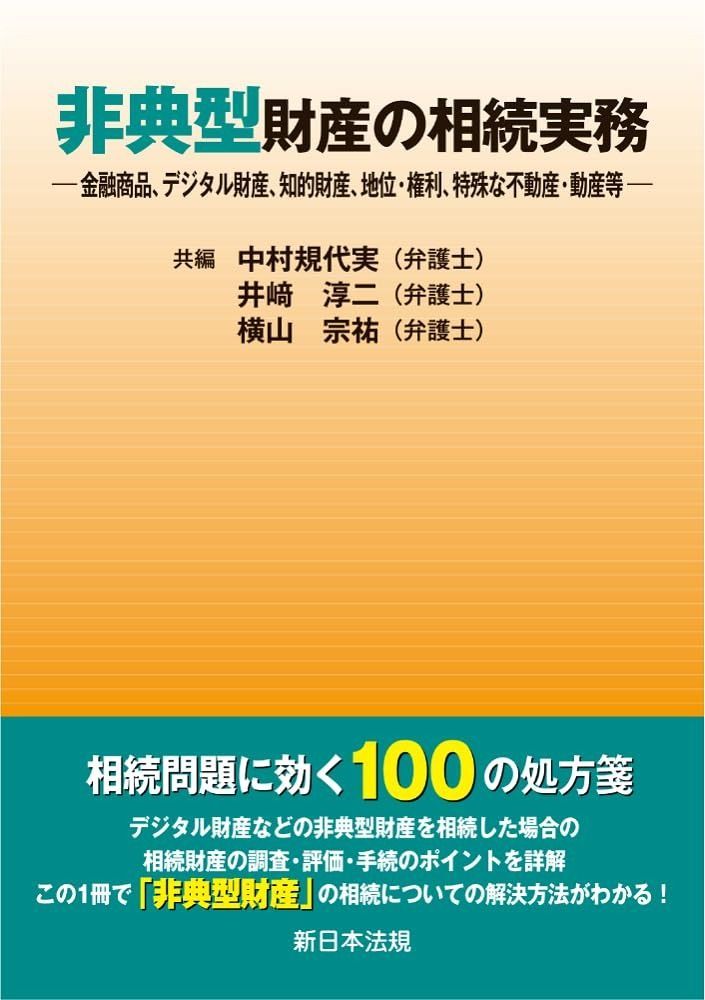 非典型財産の相続実務

―金融商品、デジタル財産、知的財産、地位・権利、特殊な不動産・動産等―

共編　中村規代実（弁護士）
井﨑　淳二（弁護士）
横山　宗祐（弁護士）

相続問題に効く100の処方箋

デジタル財産などの非典型財産を相続した場合の
相続財産の調査・評価・手続のポイントを詳解
この1冊で「非典型財産」の相続についての解決方法がわかる！

新日本法規